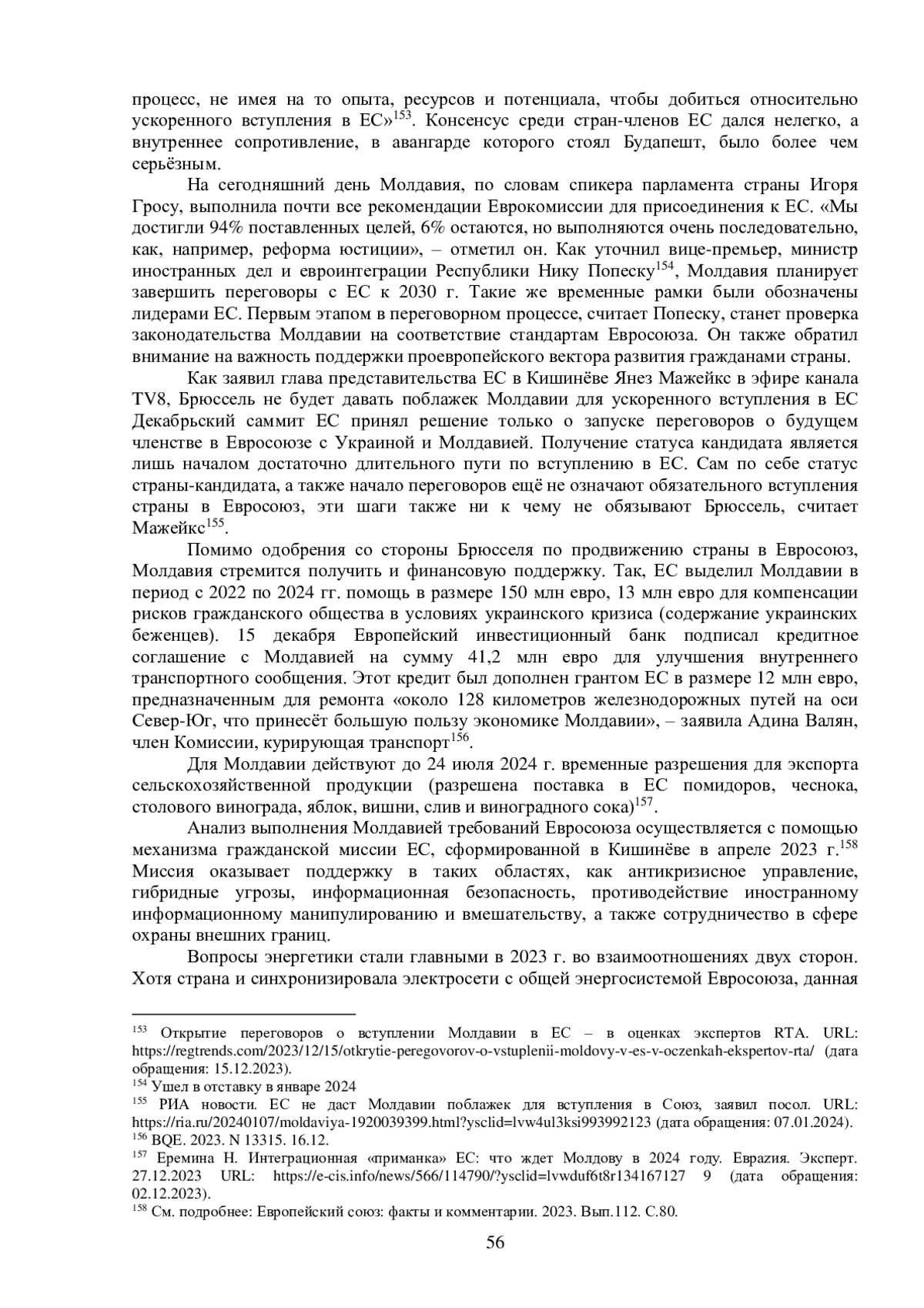 процесс, не имея на то опыта, ресурсов и потенциала, чтобы добиться относительно ускоренного вступления в ЕС»$^{153}$. Консенсус среди стран-членов ЕС дался нелегко, а внутреннее сопротивление, в авангарде которого стоял Будапешт, было более чем серьёзным.

На сегодняшний день Молдавия, по словам спикера парламента страны Игоря Гросу, выполнила почти все рекомендации Еврокомиссии для присоединения к ЕС. «Мы достигли 94% поставленных целей, 6% остаются, но выполняются очень последовательно, как, например, реформа юстиции», – отметил он. Как уточнил вице-премьер, министр иностранных дел и евроинтеграции Республики Нику Попеску$^{154}$, Молдавия планирует завершить переговоры с ЕС к 2030 г. Такие же временные рамки были обозначены лидерами ЕС. Первым этапом в переговорном процессе, считает Попеску, станет проверка законодательства Молдавии на соответствие стандартам Евросоюза. Он также обратил внимание на важность поддержки проевропейского вектора развития гражданами страны.

Как заявил глава представительства ЕС в Кишинёве Янез Мажейкс в эфире канала TV8, Брюссель не будет давать поблажек Молдавии для ускоренного вступления в ЕС Декабрьский саммит ЕС принял решение только о запуске переговоров о будущем членстве в Евросоюзе с Украиной и Молдавией. Получение статуса кандидата является лишь началом достаточно длительного пути по вступлению в ЕС. Сам по себе статус страны-кандидата, а также начало переговоров ещё не означают обязательного вступления страны в Евросоюз, эти шаги также ни к чему не обязывают Брюссель, считает Мажейкс$^{155}$.

Помимо одобрения со стороны Брюсселя по продвижению страны в Евросоюз, Молдавия стремится получить и финансовую поддержку. Так, ЕС выделил Молдавии в период с 2022 по 2024 гг. помощь в размере 150 млн евро, 13 млн евро для компенсации рисков гражданского общества в условиях украинского кризиса (содержание украинских беженцев). 15 декабря Европейский инвестиционный банк подписал кредитное соглашение с Молдавией на сумму 41,2 млн евро для улучшения внутреннего транспортного сообщения. Этот кредит был дополнен грантом ЕС в размере 12 млн евро, предназначенным для ремонта «около 128 километров железнодорожных путей на оси Север-Юг, что принесёт большую пользу экономике Молдавии», – заявила Адина Валян, член Комиссии, курирующая транспорт$^{156}$.

Для Молдавии действуют до 24 июля 2024 г. временные разрешения для экспорта сельскохозяйственной продукции (разрешена поставка в ЕС помидоров, чеснока, столового винограда, яблок, вишни, слив и виноградного сока)$^{157}$.

Анализ выполнения Молдавией требований Евросоюза осуществляется с помощью механизма гражданской миссии ЕС, сформированной в Кишинёве в апреле 2023 г.$^{158}$ Миссия оказывает поддержку в таких областях, как антикризисное управление, гибридные угрозы, информационная безопасность, противодействие иностранному информационному манипулированию и вмешательству, а также сотрудничество в сфере охраны внешних границ.

Вопросы энергетики стали главными в 2023 г. во взаимоотношениях двух сторон. Хотя страна и синхронизировала электросети с общей энергосистемой Евросоюза, данная

$^{153}$ Открытие переговоров о вступлении Молдавии в ЕС – в оценках экспертов RTA. URL: https://regtrends.com/2023/12/15/otkrytie-peregovorov-o-vstuplenii-moldovy-v-es-v-oczenkah-ekspertov-rta/ (дата обращения: 15.12.2023).
$^{154}$ Ушел в отставку в январе 2024
$^{155}$ РИА новости. ЕС не даст Молдавии поблажек для вступления в Союз, заявил посол. URL: https://ria.ru/20240107/moldaviya-1920039399.html?ysclid=lvw4ul3ksi993992123 (дата обращения: 07.01.2024).
$^{156}$ BQE. 2023. N 13315. 16.12.
$^{157}$ Еремина Н. Интеграционная «приманка» ЕС: что ждет Молдову в 2024 году. Евразия. Эксперт. 27.12.2023 URL: https://e-cis.info/news/566/114790/?ysclid=lvwduf6t8r134167127 9 (дата обращения: 02.12.2023).
$^{158}$ См. подробнее: Европейский союз: факты и комментарии. 2023. Вып.112. С.80.

56